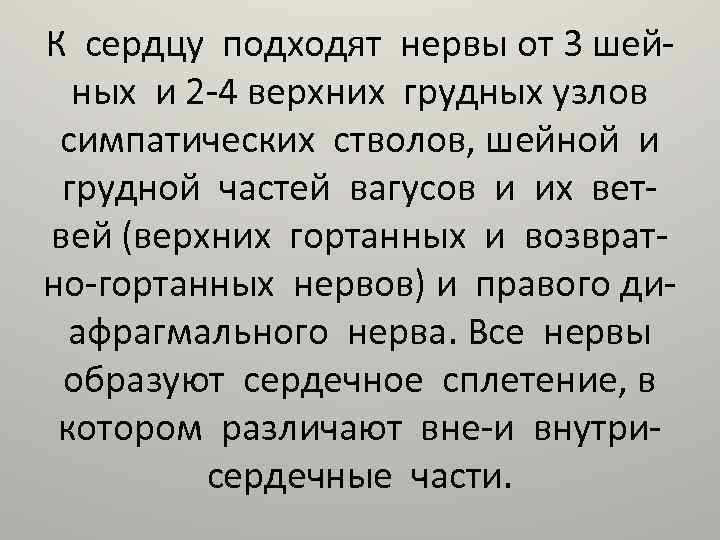 К сердцу подходят нервы от 3 шейных и 2-4 верхних грудных узлов симпатических стволов, шейной и грудной частей вагусов и их ветвей (верхних гортанных и возвратно-гортанных нервов) и правого диафрагмального нерва. Все нервы образуют сердечное сплетение, в котором различают вне-и внутрисердечные части.